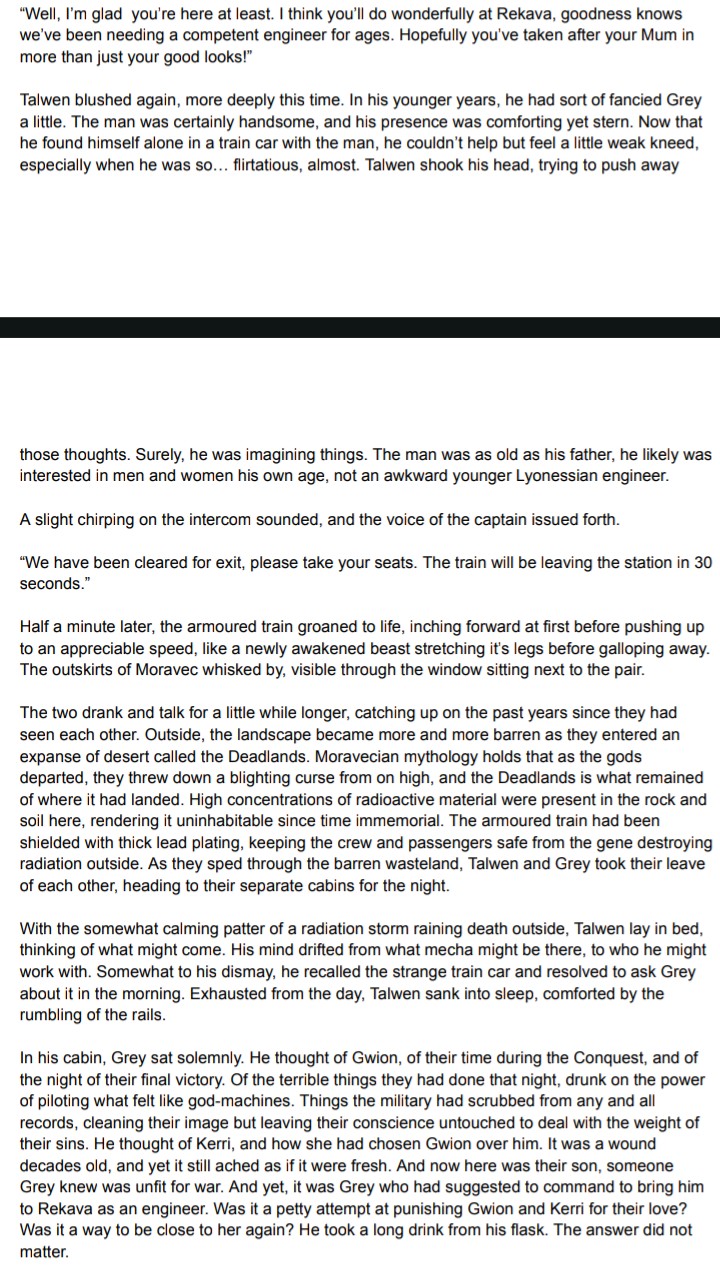 "Well, I'm glad you're here at least. I think you'll do wonderfully at Rekava, goodness knows we've been needing a competent engineer for ages. Hopefully you've taken after your Mum in more than just your good looks!"

Talwen blushed again, more deeply this time. In his younger years, he had sort of fancied Grey a little. The man was certainly handsome, and his presence was comforting yet stern. Now that he found himself alone in a train car with the man, he couldn't help but feel a little weak kneed, especially when he was so… flirtatious, almost. Talwen shook his head, trying to push away

those thoughts. Surely, he was imagining things. The man was as old as his father, he likely was interested in men and women his own age, not an awkward younger Lyonessian engineer.

A slight chirping on the intercom sounded, and the voice of the captain issued forth.

"We have been cleared for exit, please take your seats. The train will be leaving the station in 30 seconds."

Half a minute later, the armoured train groaned to life, inching forward at first before pushing up to an appreciable speed, like a newly awakened beast stretching it's legs before galloping away. The outskirts of Moravec whisked by, visible through the window sitting next to the pair.

The two drank and talk for a little while longer, catching up on the past years since they had seen each other. Outside, the landscape became more and more barren as they entered an expanse of desert called the Deadlands. Moravecian mythology holds that as the gods departed, they threw down a blighting curse from on high, and the Deadlands is what remained of where it had landed. High concentrations of radioactive material were present in the rock and soil here, rendering it uninhabitable since time immemorial. The armoured train had been shielded with thick lead plating, keeping the crew and passengers safe from the gene destroying radiation outside. As they sped through the barren wasteland, Talwen and Grey took their leave of each other, heading to their separate cabins for the night.

With the somewhat calming patter of a radiation storm raining death outside, Talwen lay in bed, thinking of what might come. His mind drifted from what mecha might be there, to who he might work with. Somewhat to his dismay, he recalled the strange train car and resolved to ask Grey about it in the morning. Exhausted from the day, Talwen sank into sleep, comforted by the rumbling of the rails.

In his cabin, Grey sat solemnly. He thought of Gwion, of their time during the Conquest, and of the night of their final victory. Of the terrible things they had done that night, drunk on the power of piloting what felt like god-machines. Things the military had scrubbed from any and all records, cleaning their image but leaving their conscience untouched to deal with the weight of their sins. He thought of Kerri, and how she had chosen Gwion over him. It was a wound decades old, and yet it still ached as if it were fresh. And now here was their son, someone Grey knew was unfit for war. And yet, it was Grey who had suggested to command to bring him to Rekava as an engineer. Was it a petty attempt at punishing Gwion and Kerri for their love? Was it a way to be close to her again? He took a long drink from his flask. The answer did not matter.